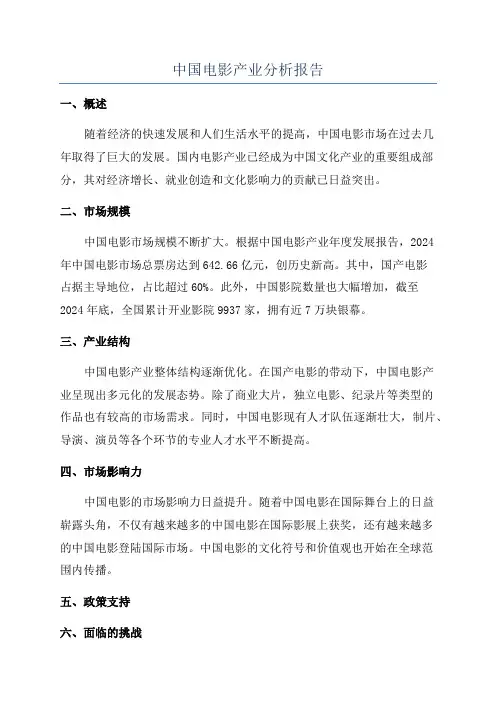 中国电影产业分析报告

一、概述

随着经济的快速发展和人们生活水平的提高，中国电影市场在过去几年取得了巨大的发展。国内电影产业已经成为中国文化产业的重要组成部分，其对经济增长、就业创造和文化影响力的贡献已日益突出。

二、市场规模

中国电影市场规模不断扩大。根据中国电影产业年度发展报告，2024年中国电影市场总票房达到642.66亿元，创历史新高。其中，国产电影占据主导地位，占比超过60%。此外，中国影院数量也大幅增加，截至2024年底，全国累计开业影院9937家，拥有近7万块银幕。

三、产业结构

中国电影产业整体结构逐渐优化。在国产电影的带动下，中国电影产业呈现出多元化的发展态势。除了商业大片，独立电影、纪录片等类型的作品也有较高的市场需求。同时，中国电影现有人才队伍逐渐壮大，制片、导演、演员等各个环节的专业人才水平不断提高。

四、市场影响力

中国电影的市场影响力日益提升。随着中国电影在国际舞台上的日益崭露头角，不仅有越来越多的中国电影在国际影展上获奖，还有越来越多的中国电影登陆国际市场。中国电影的文化符号和价值观也开始在全球范围内传播。

五、政策支持

六、面临的挑战